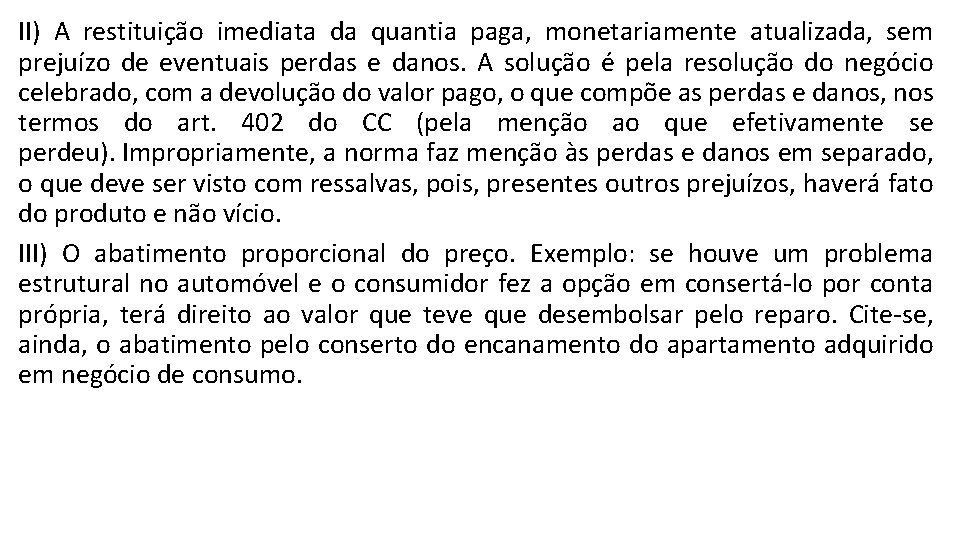 II) A restituição imediata da quantia paga, monetariamente atualizada, sem prejuízo de eventuais perdas e danos. A solução é pela resolução do negócio celebrado, com a devolução do valor pago, o que compõe as perdas e danos, nos termos do art. 402 do CC (pela menção ao que efetivamente se perdeu). Impropriamente, a norma faz menção às perdas e danos em separado, o que deve ser visto com ressalvas, pois, presentes outros prejuízos, haverá fato do produto e não vício.

III) O abatimento proporcional do preço. Exemplo: se houve um problema estrutural no automóvel e o consumidor fez a opção em consertá-lo por conta própria, terá direito ao valor que teve que desembolsar pelo reparo. Cite-se, ainda, o abatimento pelo conserto do encanamento do apartamento adquirido em negócio de consumo.